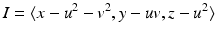 $I = \langle x - u^2 - v^2, y - uv, z - u^2 \rangle$